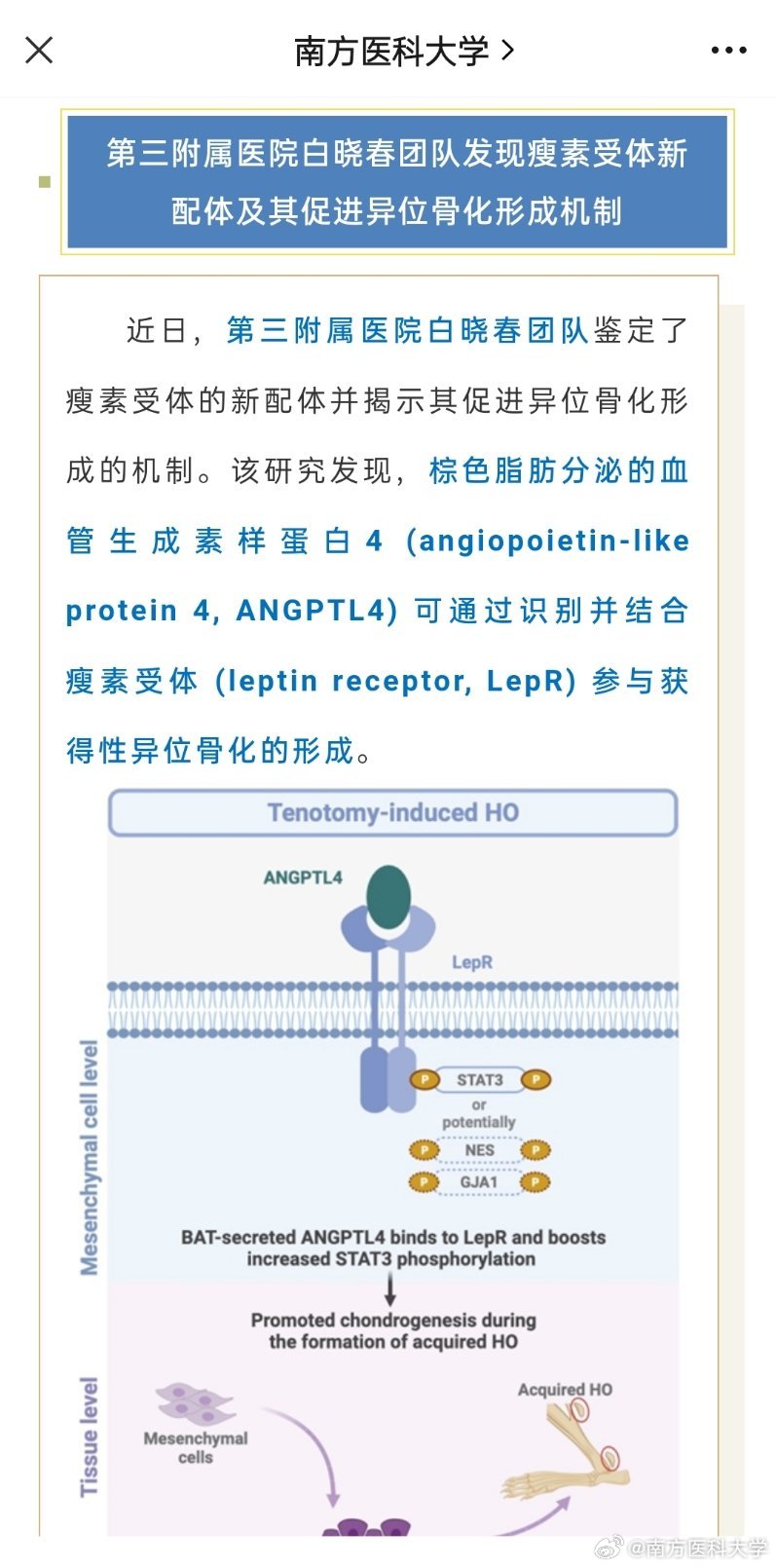 南方医科大学 >

第三附属医院白晓春团队发现瘦素受体新配体及其促进异位骨化形成机制

近日，第三附属医院白晓春团队鉴定了瘦素受体的新配体并揭示其促进异位骨化形成的机制。该研究发现，棕色脂肪分泌的血管生成素样蛋白4 (angiopoietin-like protein 4, ANGPTL4) 可通过识别并结合瘦素受体 (leptin receptor, LepR) 参与获得性异位骨化的形成。

Tenotomy-induced HO

ANGPTL4

LepR

Mesenchymal cell level

P STAT3 P

or potentially

P NES P

P GJA1 P

BAT-secreted ANGPTL4 binds to LepR and boosts increased STAT3 phosphorylation

Promoted chondrogenesis during the formation of acquired HO

Tissue level

Mesenchymal cells

Acquired HO

@南方医科大学